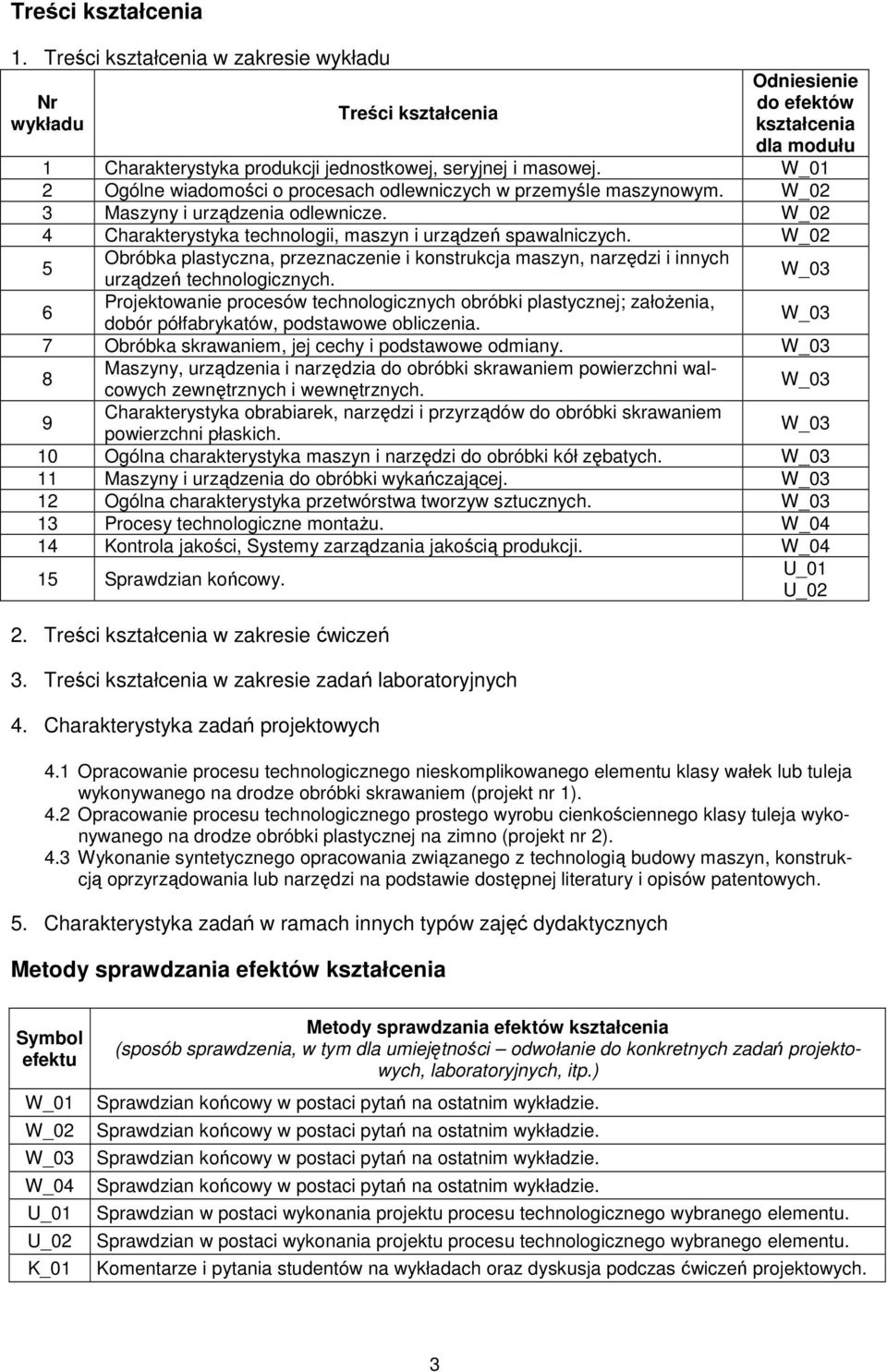 Treści kształcenia

1. Treści kształcenia w zakresie wykładu

| Nr wykładu | Treści kształcenia | Odniesienie do efektów kształcenia dla modułu |
|---|---|---|
| 1 | Charakterystyka produkcji jednostkowej, seryjnej i masowej. | W_01 |
| 2 | Ogólne wiadomości o procesach odlewniczych w przemyśle maszynowym. | W_02 |
| 3 | Maszyny i urządzenia odlewnicze. | W_02 |
| 4 | Charakterystyka technologii, maszyn i urządzeń spawalniczych. | W_02 |
| 5 | Obróbka plastyczna, przeznaczenie i konstrukcja maszyn, narzędzi i innych urządzeń technologicznych. | W_03 |
| 6 | Projektowanie procesów technologicznych obróbki plastycznej; założenia, dobór półfabrykatów, podstawowe obliczenia. | W_03 |
| 7 | Obróbka skrawaniem, jej cechy i podstawowe odmiany. | W_03 |
| 8 | Maszyny, urządzenia i narzędzia do obróbki skrawaniem powierzchni walcowych zewnętrznych i wewnętrznych. | W_03 |
| 9 | Charakterystyka obrabiarek, narzędzi i przyrządów do obróbki skrawaniem powierzchni płaskich. | W_03 |
| 10 | Ogólna charakterystyka maszyn i narzędzi do obróbki kół zębatych. | W_03 |
| 11 | Maszyny i urządzenia do obróbki wykańczającej. | W_03 |
| 12 | Ogólna charakterystyka przetwórstwa tworzyw sztucznych. | W_03 |
| 13 | Procesy technologiczne montażu. | W_04 |
| 14 | Kontrola jakości, Systemy zarządzania jakością produkcji. | W_04 |
| 15 | Sprawdzian końcowy. | U_01 U_02 |

2. Treści kształcenia w zakresie ćwiczeń

3. Treści kształcenia w zakresie zadań laboratoryjnych

4. Charakterystyka zadań projektowych

4.1 Opracowanie procesu technologicznego nieskomplikowanego elementu klasy wałek lub tuleja wykonywanego na drodze obróbki skrawaniem (projekt nr 1).
4.2 Opracowanie procesu technologicznego prostego wyrobu cienkościennego klasy tuleja wykonywanego na drodze obróbki plastycznej na zimno (projekt nr 2).
4.3 Wykonanie syntetycznego opracowania związanego z technologią budowy maszyn, konstrukcją oprzyrządowania lub narzędzi na podstawie dostępnej literatury i opisów patentowych.

5. Charakterystyka zadań w ramach innych typów zajęć dydaktycznych

Metody sprawdzania efektów kształcenia

| Symbol efektu | Metody sprawdzania efektów kształcenia (sposób sprawdzenia, w tym dla umiejętności – odwołanie do konkretnych zadań projektowych, laboratoryjnych, itp.) |
|---|---|
| W_01 | Sprawdzian końcowy w postaci pytań na ostatnim wykładzie. |
| W_02 | Sprawdzian końcowy w postaci pytań na ostatnim wykładzie. |
| W_03 | Sprawdzian końcowy w postaci pytań na ostatnim wykładzie. |
| W_04 | Sprawdzian końcowy w postaci pytań na ostatnim wykładzie. |
| U_01 | Sprawdzian w postaci wykonania projektu procesu technologicznego wybranego elementu. |
| U_02 | Sprawdzian w postaci wykonania projektu procesu technologicznego wybranego elementu. |
| K_01 | Komentarze i pytania studentów na wykładach oraz dyskusja podczas ćwiczeń projektowych. |

3